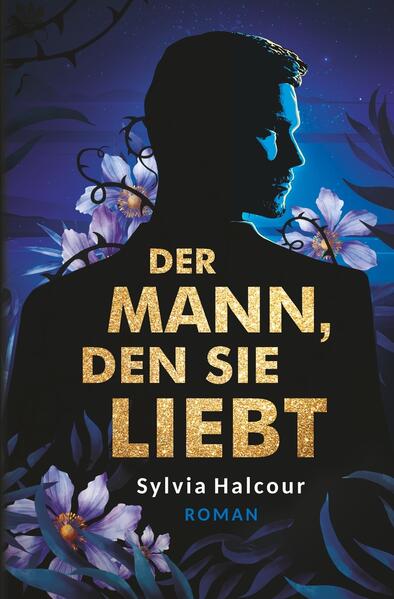 DER MANN, DEN SIE LIEBT

Sylvia Halcour

ROMAN